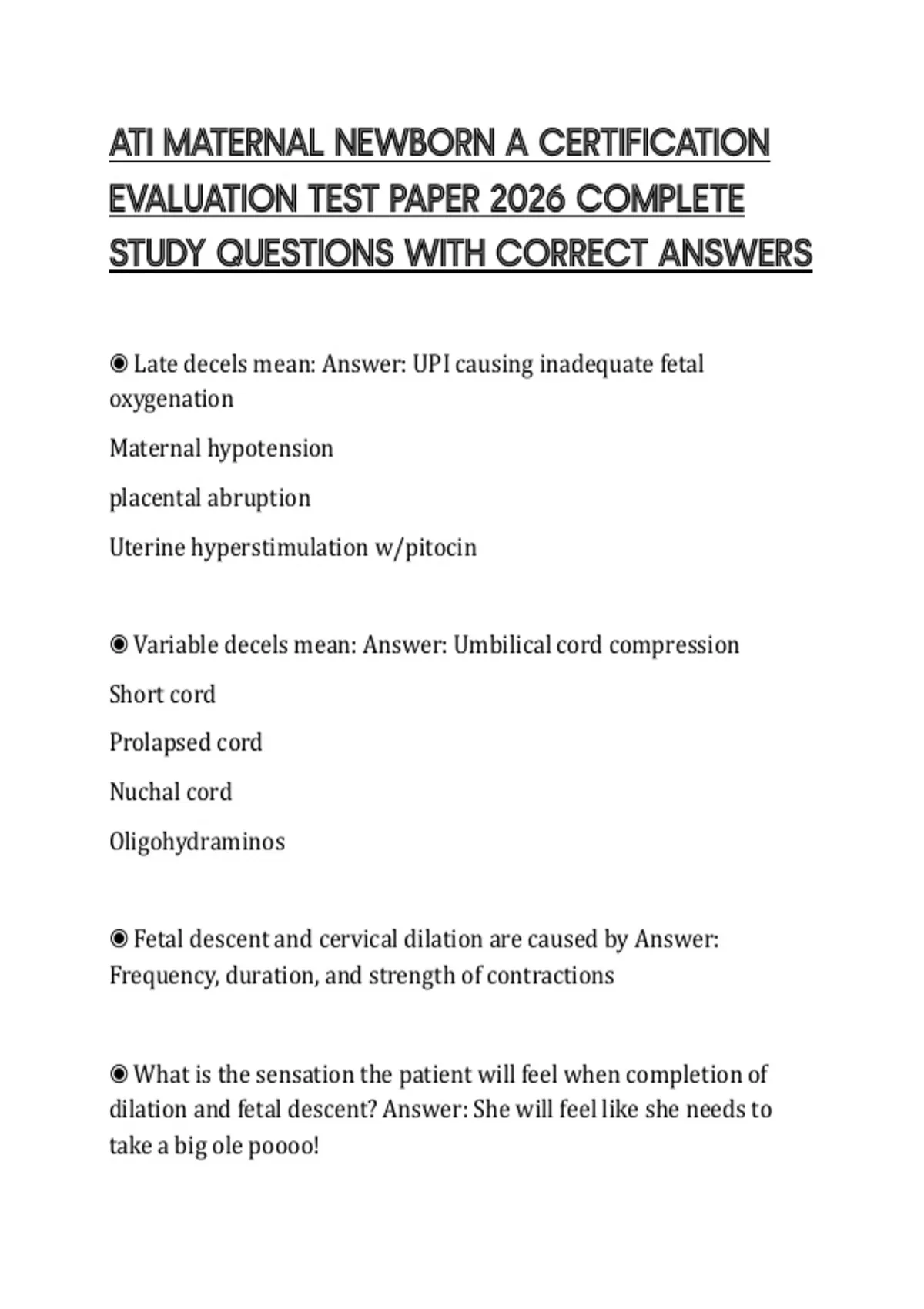 ATI MATERNAL NEWBORN A CERTIFICATION EVALUATION TEST PAPER 2026 COMPLETE STUDY QUESTIONS WITH CORRECT ANSWERS

◉ Late decels mean: Answer: UPI causing inadequate fetal oxygenation

Maternal hypotension

placental abruption

Uterine hyperstimulation w/pitocin

◉ Variable decels mean: Answer: Umbilical cord compression

Short cord

Prolapsed cord

Nuchal cord

Oligohydraminos

◉ Fetal descent and cervical dilation are caused by Answer: Frequency, duration, and strength of contractions

◉ What is the sensation the patient will feel when completion of dilation and fetal descent? Answer: She will feel like she needs to take a big ole poooo!